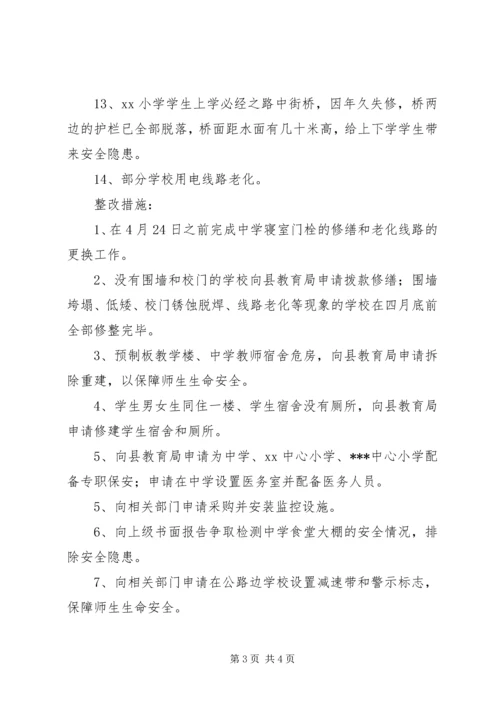 13、xx 小学学生上学必经之路中街桥，因年久失修，桥两边的护栏已全部脱落，桥面距水面有几十米高，给上下学学生带来安全隐患。

14、部分学校用电线路老化。

整改措施：

1、在 4 月 24 日之前完成中学寝室门栓的修缮和老化线路的更换工作。

2、没有围墙和校门的学校向县教育局申请拨款修缮；围墙垮塌、低矮、校门锈蚀脱焊、线路老化等现象的学校在四月底前全部修整完毕。

3、预制板教学楼、中学教师宿舍危房，向县教育局申请拆除重建，以保障师生生命安全。

4、学生男女生同住一楼、学生宿舍没有厕所，向县教育局申请修建学生宿舍和厕所。

5、向县教育局申请为中学、xx 中心小学、***中心小学配备专职保安；申请在中学设置医务室并配备医务人员。

5、向相关部门申请采购并安装监控设施。

6、向上级书面报告争取检测中学食堂大棚的安全情况，排除安全隐患。

7、向相关部门申请在公路边学校设置减速带和警示标志，保障师生生命安全。

第 3 页 共 4 页